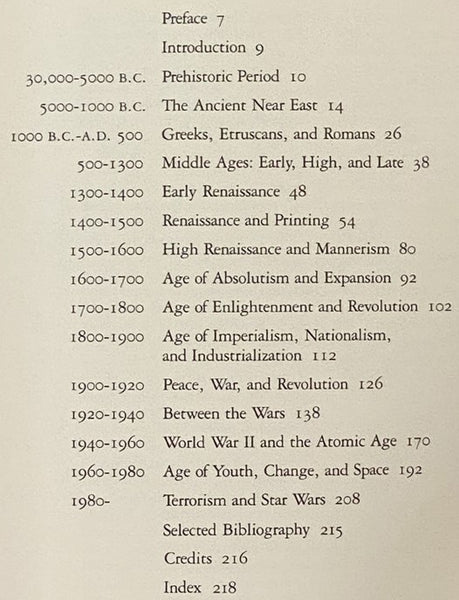 Preface 7

Introduction 9

30,000-5000 B.C. Prehistoric Period 10

5000-1000 B.C. The Ancient Near East 14

1000 B.C.-A.D. 500 Greeks, Etruscans, and Romans 26

500-1300 Middle Ages: Early, High, and Late 38

1300-1400 Early Renaissance 48

1400-1500 Renaissance and Printing 54

1500-1600 High Renaissance and Mannerism 80

1600-1700 Age of Absolutism and Expansion 92

1700-1800 Age of Enlightenment and Revolution 102

1800-1900 Age of Imperialism, Nationalism, and Industrialization 112

1900-1920 Peace, War, and Revolution 126

1920-1940 Between the Wars 138

1940-1960 World War II and the Atomic Age 170

1960-1980 Age of Youth, Change, and Space 192

1980- Terrorism and Star Wars 208

Selected Bibliography 215

Credits 216

Index 218